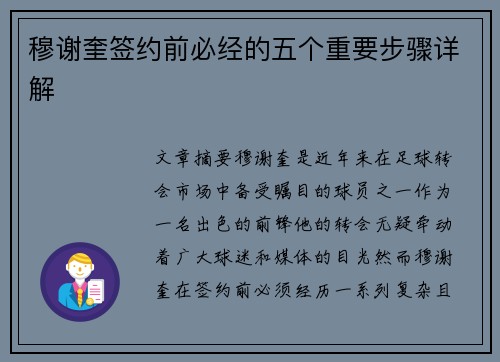 穆谢奎签约前必经的五个重要步骤详解

文章摘要穆谢奎是近年来在足球转会市场中备受瞩目的球员之一作为一名出色的前锋他的转会无疑牵动着广大球迷和媒体的目光然而穆谢奎在签约前必须经历一系列复杂且